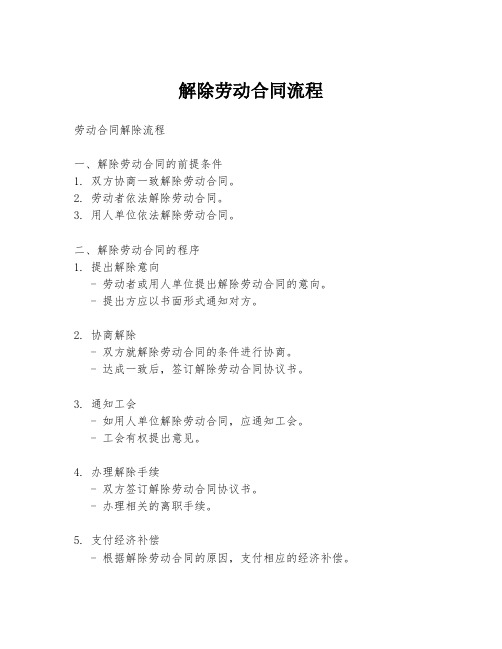 解除劳动合同流程

劳动合同解除流程

一、解除劳动合同的前提条件
1. 双方协商一致解除劳动合同。
2. 劳动者依法解除劳动合同。
3. 用人单位依法解除劳动合同。

二、解除劳动合同的程序
1. 提出解除意向
- 劳动者或用人单位提出解除劳动合同的意向。
- 提出方应以书面形式通知对方。

2. 协商解除
- 双方就解除劳动合同的条件进行协商。
- 达成一致后，签订解除劳动合同协议书。

3. 通知工会
- 如用人单位解除劳动合同，应通知工会。
- 工会有权提出意见。

4. 办理解除手续
- 双方签订解除劳动合同协议书。
- 办理相关的离职手续。

5. 支付经济补偿
- 根据解除劳动合同的原因，支付相应的经济补偿。